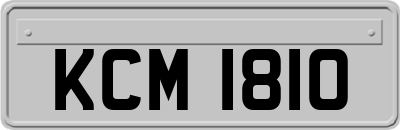 KCM 1810